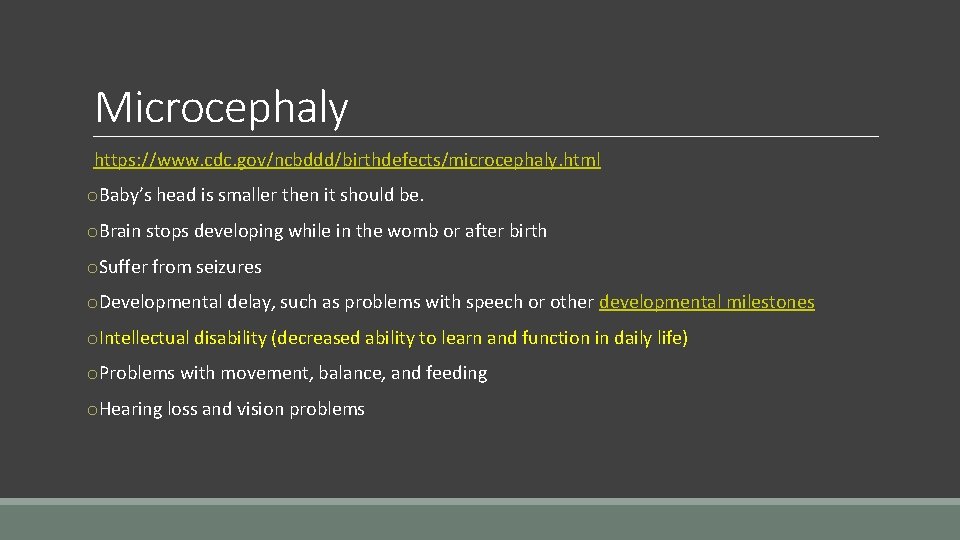 Microcephaly

https://www.cdc.gov/ncbddd/birthdefects/microcephaly.html

o Baby's head is smaller then it should be.

o Brain stops developing while in the womb or after birth

o Suffer from seizures

o Developmental delay, such as problems with speech or other developmental milestones

o Intellectual disability (decreased ability to learn and function in daily life)

o Problems with movement, balance, and feeding

o Hearing loss and vision problems